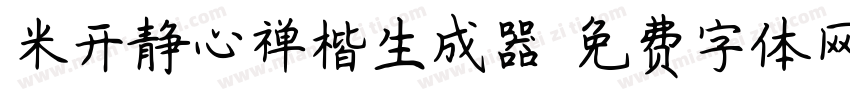 米开静心禅楷生成器 免费字体网